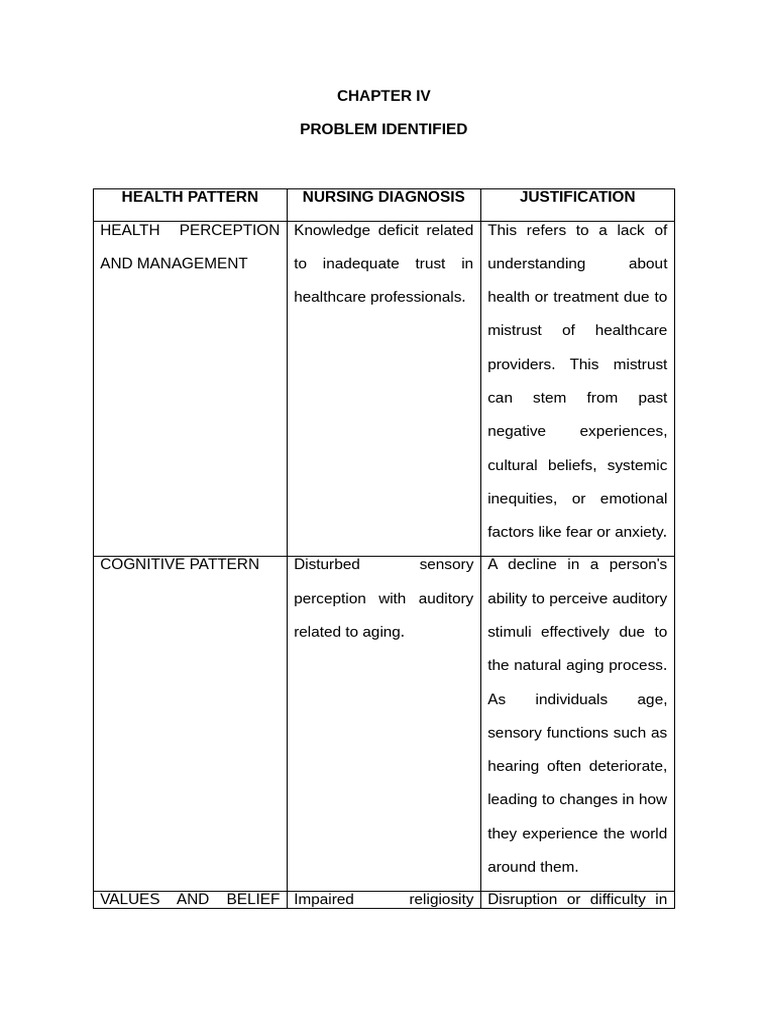 CHAPTER IV

PROBLEM IDENTIFIED

| HEALTH PATTERN | NURSING DIAGNOSIS | JUSTIFICATION |
|---|---|---|
| HEALTH PERCEPTION AND MANAGEMENT | Knowledge deficit related to inadequate trust in healthcare professionals. | This refers to a lack of understanding about health or treatment due to mistrust of healthcare providers. This mistrust can stem from past negative experiences, cultural beliefs, systemic inequities, or emotional factors like fear or anxiety. |
| COGNITIVE PATTERN | Disturbed sensory perception with auditory related to aging. | A decline in a person's ability to perceive auditory stimuli effectively due to the natural aging process. As individuals age, sensory functions such as hearing often deteriorate, leading to changes in how they experience the world around them. |
| VALUES AND BELIEF | Impaired religiosity | Disruption or difficulty in |